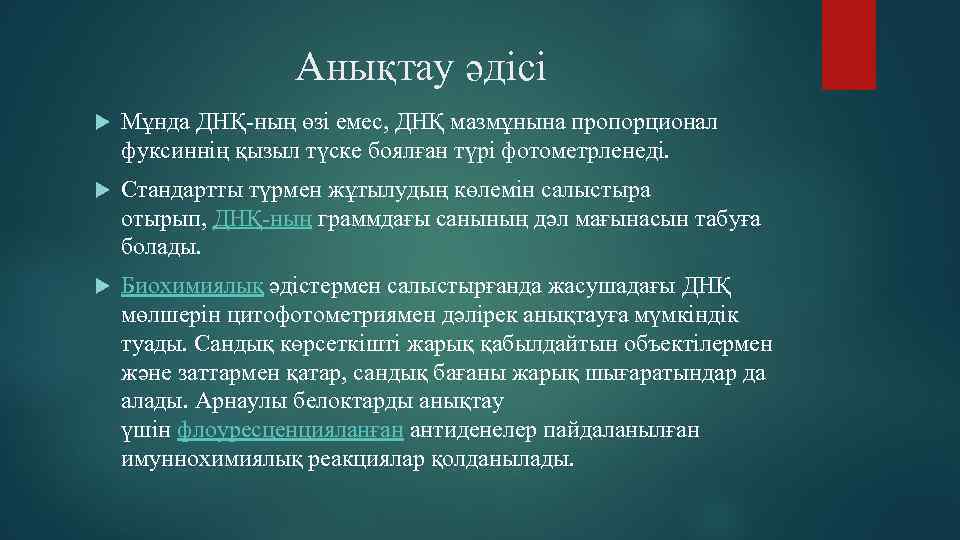 Анықтау әдісі

Мұнда ДНҚ-ның өзі емес, ДНҚ мазмұнына пропорционал фуксиннің қызыл түске боялған түрі фотометрленеді.

Стандартты түрмен жұтылудың көлемін салыстыра отырып, ДНҚ-ның граммдағы санының дәл мағынасын табуға болады.

Биохимиялық әдістермен салыстырғанда жасушадағы ДНҚ мөлшерін цитофотометриямен дәлірек анықтауға мүмкіндік туады. Сандық көрсеткішті жарық қабылдайтын объектілермен және заттармен қатар, сандық бағаны жарық шығаратындар да алады. Арнаулы белоктарды анықтау үшін флоуресценцияланған антиденелер пайдаланылған имуннохимиялық реакциялар қолданылады.